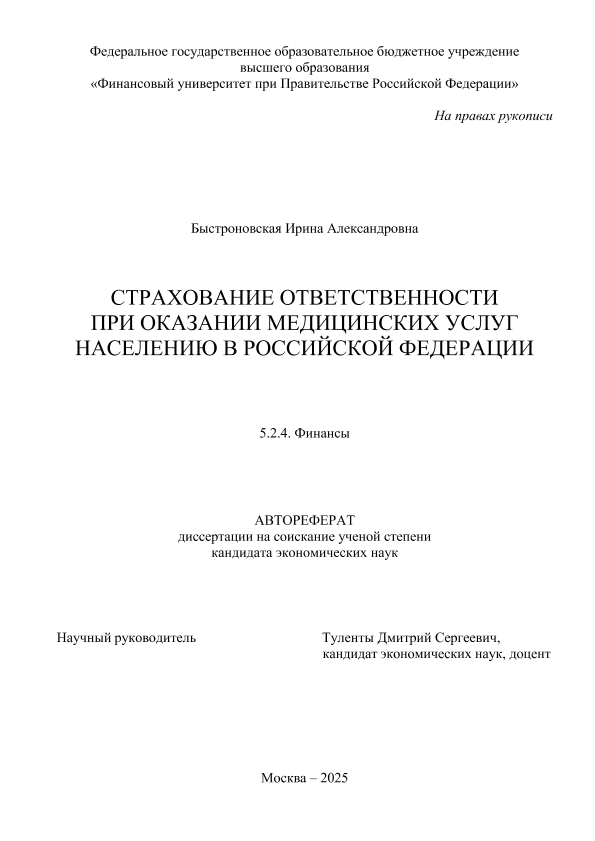 Федеральное государственное образовательное бюджетное учреждение высшего образования «Финансовый университет при Правительстве Российской Федерации»

На правах рукописи

Быстроновская Ирина Александровна

СТРАХОВАНИЕ ОТВЕТСТВЕННОСТИ ПРИ ОКАЗАНИИ МЕДИЦИНСКИХ УСЛУГ НАСЕЛЕНИЮ В РОССИЙСКОЙ ФЕДЕРАЦИИ

5.2.4. Финансы

АВТОРЕФЕРАТ
диссертации на соискание ученой степени кандидата экономических наук

Научный руководитель

Туленты Дмитрий Сергеевич, кандидат экономических наук, доцент

Москва – 2025